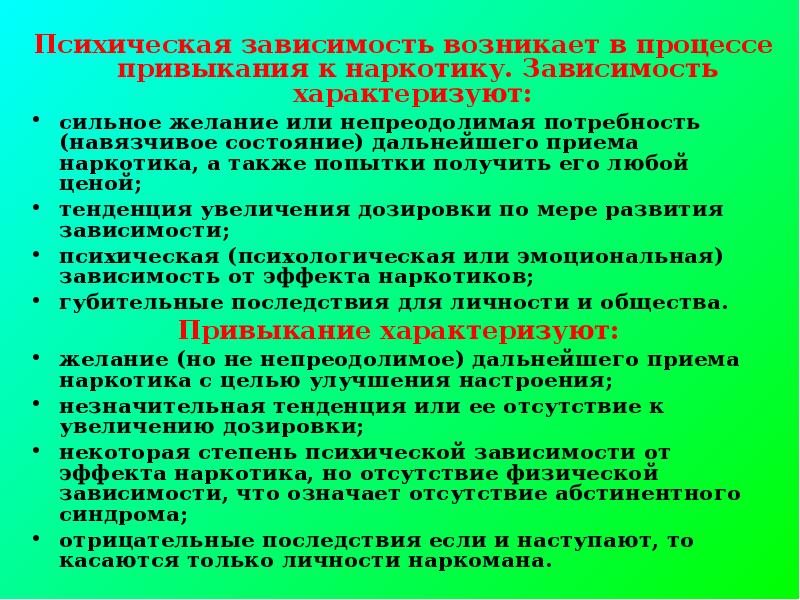 Психическая зависимость возникает в процессе привыкания к наркотику. Зависимость характеризуют:

• сильное желание или непреодолимая потребность (навязчивое состояние) дальнейшего приема наркотика, а также попытки получить его любой ценой;
• тенденция увеличения дозировки по мере развития зависимости;
• психическая (психологическая или эмоциональная) зависимость от эффекта наркотиков;
• губительные последствия для личности и общества.

Привыкание характеризуют:

• желание (но не непреодолимое) дальнейшего приема наркотика с целью улучшения настроения;
• незначительная тенденция или ее отсутствие к увеличению дозировки;
• некоторая степень психической зависимости от эффекта наркотика, но отсутствие физической зависимости, что означает отсутствие абстинентного синдрома;
• отрицательные последствия если и наступают, то касаются только личности наркомана.